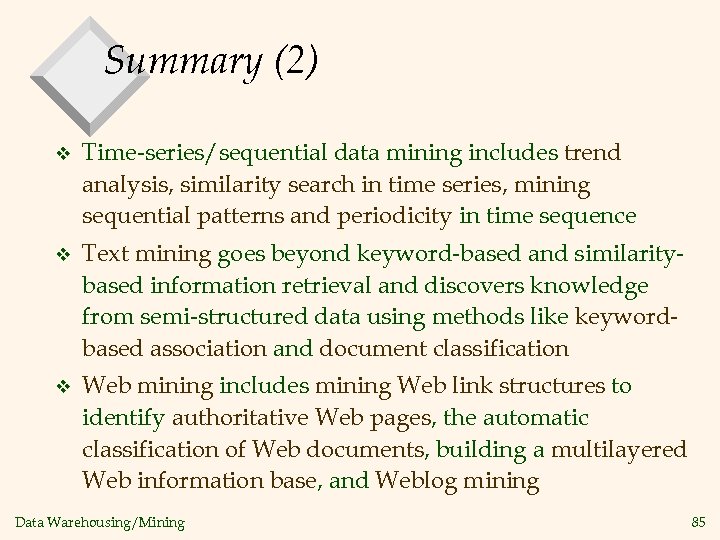 Summary (2)

❖ Time-series/sequential data mining includes trend analysis, similarity search in time series, mining sequential patterns and periodicity in time sequence

❖ Text mining goes beyond keyword-based and similarity-based information retrieval and discovers knowledge from semi-structured data using methods like keyword-based association and document classification

❖ Web mining includes mining Web link structures to identify authoritative Web pages, the automatic classification of Web documents, building a multilayered Web information base, and Weblog mining

Data Warehousing/Mining

85